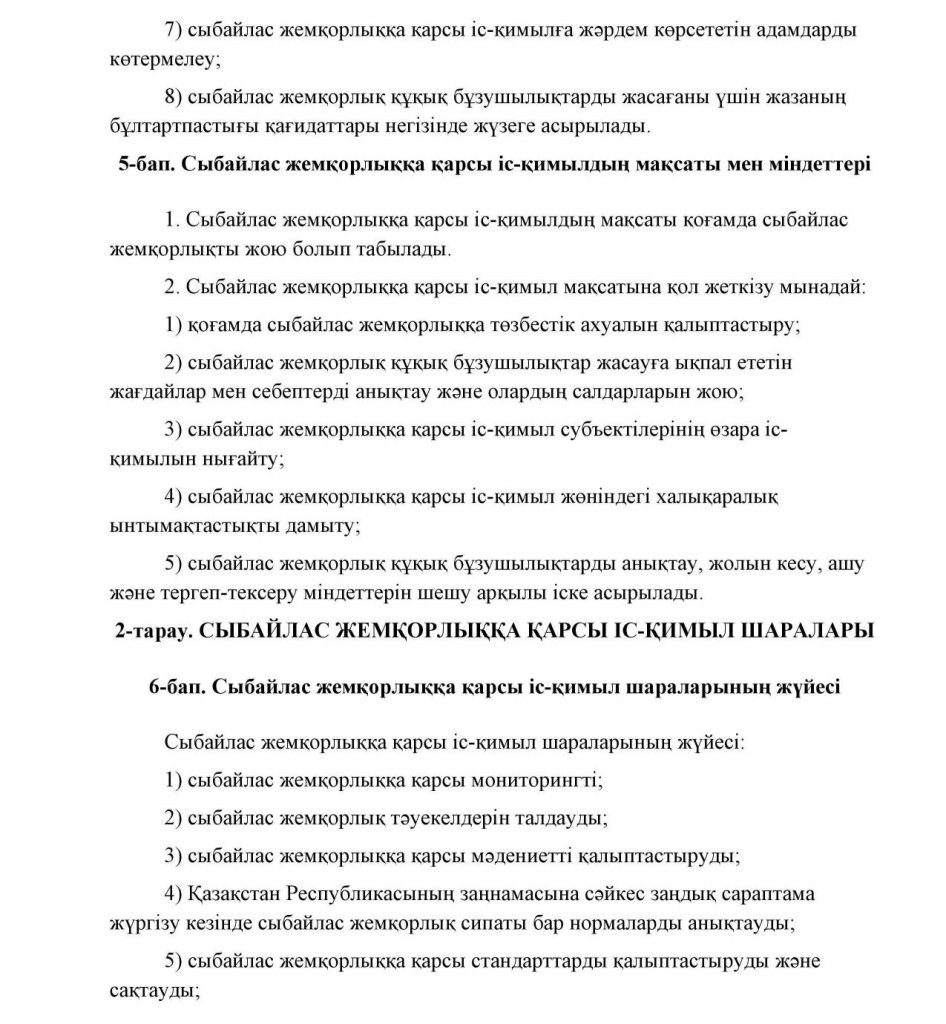 7) сыбайлас жемқорлыққа қарсы іс-қимылға жәрдем көрсететін адамдарды көтермелеу;

8) сыбайлас жемқорлық құқық бұзушылықтарды жасағаны үшін жазаның бұлтартпастығы қағидаттары негізінде жүзеге асырылады.

5-бап. Сыбайлас жемқорлыққа қарсы іс-қимылдың мақсаты мен міндеттері

1. Сыбайлас жемқорлыққа қарсы іс-қимылдың мақсаты қоғамда сыбайлас жемқорлықты жою болып табылады.

2. Сыбайлас жемқорлыққа қарсы іс-қимыл мақсатына қол жеткізу мынадай:

1) қоғамда сыбайлас жемқорлыққа төзбестік ахуалын қалыптастыру;

2) сыбайлас жемқорлық құқық бұзушылықтар жасауға ықпал ететін жағдайлар мен себептерді анықтау және олардың салдарларын жою;

3) сыбайлас жемқорлыққа қарсы іс-қимыл субъектілерінің өзара іс-қимылын нығайту;

4) сыбайлас жемқорлыққа қарсы іс-қимыл жөніндегі халықаралық ынтымақтастықты дамыту;

5) сыбайлас жемқорлық құқық бұзушылықтарды анықтау, жолын кесу, ашу және тергеп-тексеру міндеттерін шешу арқылы іске асырылады.

2-тарау. СЫБАЙЛАС ЖЕМҚОРЛЫҚҚА ҚАРСЫ ІС-ҚИМЫЛ ШАРАЛАРЫ

6-бап. Сыбайлас жемқорлыққа қарсы іс-қимыл шараларының жүйесі

Сыбайлас жемқорлыққа қарсы іс-қимыл шараларының жүйесі:

1) сыбайлас жемқорлыққа қарсы мониторингті;

2) сыбайлас жемқорлық тәуекелдерін талдауды;

3) сыбайлас жемқорлыққа қарсы мәдениетті қалыптастыруды;

4) Қазақстан Республикасының заңнамасына сәйкес заңдық сараптама жүргізу кезінде сыбайлас жемқорлық сипаты бар нормаларды анықтауды;

5) сыбайлас жемқорлыққа қарсы стандарттарды қалыптастыруды және сақтауды;